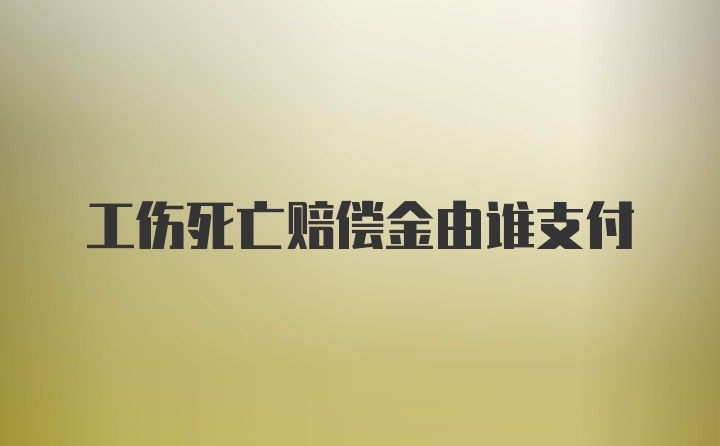 工伤死亡赔偿金由谁支付